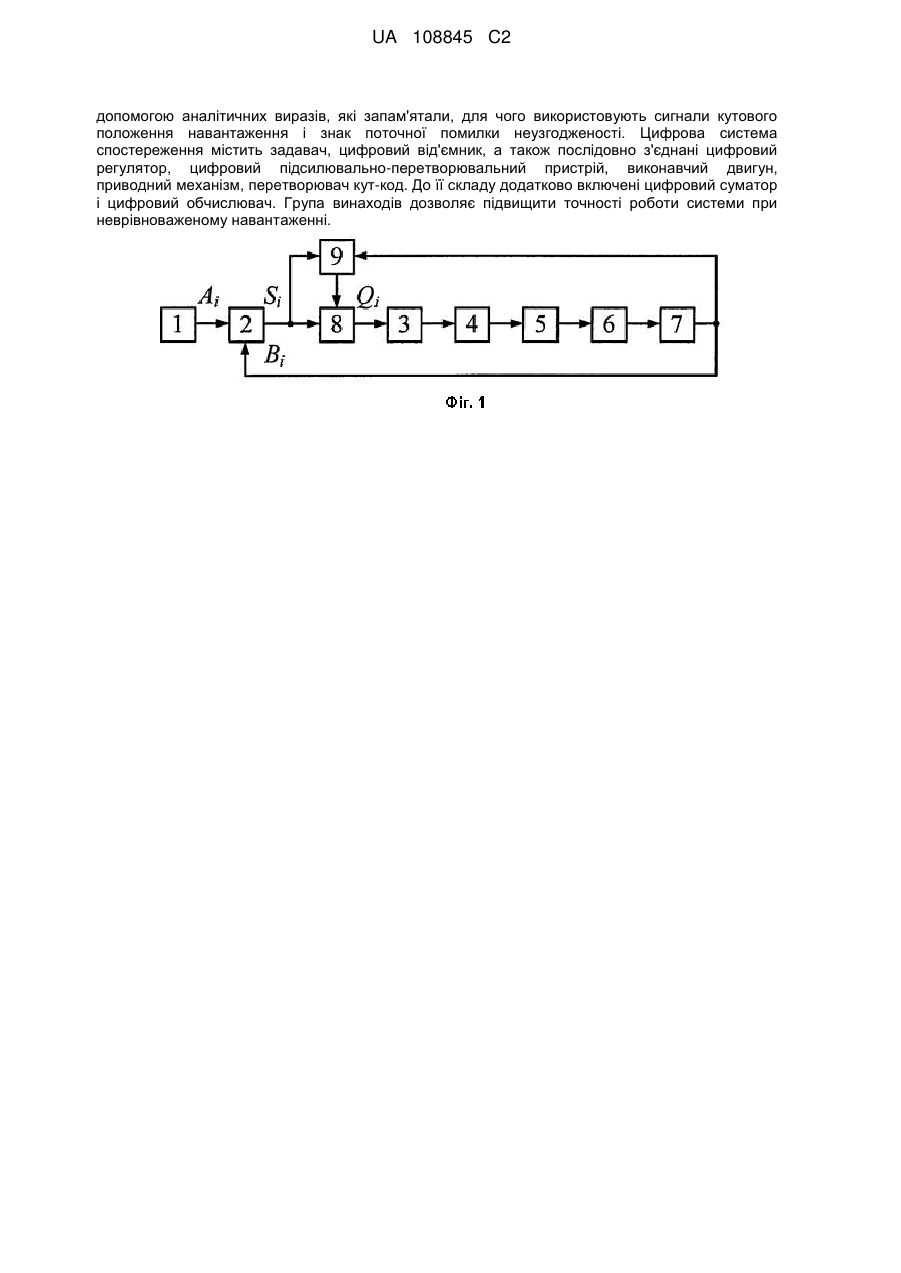 UA 108845 C2

допомогою аналітичних виразів, які запам'ятали, для чого використовують сигнали кутового положення навантаження і знак поточної помилки неузгодженості. Цифрова система спостереження містить задавач, цифровий від'ємник, а також послідовно з'єднані цифровий регулятор, цифровий підсилювально-перетворювальний пристрій, виконавчий двигун, приводний механізм, перетворювач кут-код. До її складу додатково включені цифровий суматор і цифровий обчислювач. Група винаходів дозволяє підвищити точності роботи системи при неврівноваженому навантаженні.

9
$A_i$
$S_i$
$Q_i$
1
2
8
3
4
5
6
7
$B_i$

Фіг. 1